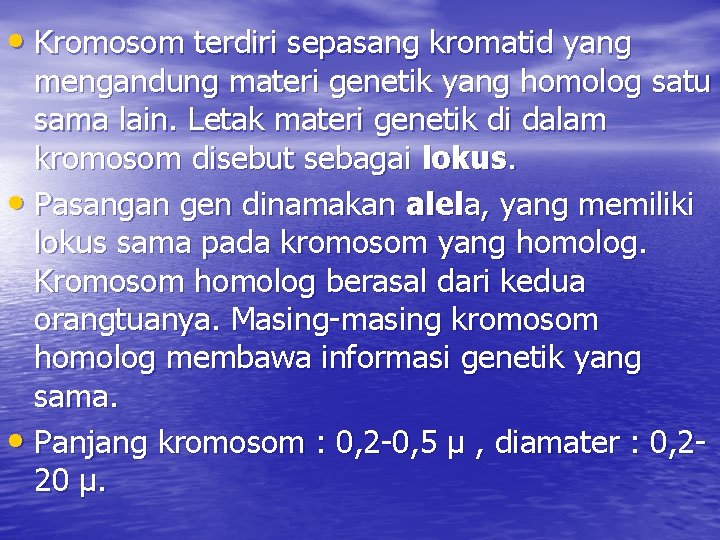 • Kromosom terdiri sepasang kromatid yang mengandung materi genetik yang homolog satu sama lain. Letak materi genetik di dalam kromosom disebut sebagai lokus.

• Pasangan gen dinamakan alela, yang memiliki lokus sama pada kromosom yang homolog. Kromosom homolog berasal dari kedua orangtuanya. Masing-masing kromosom homolog membawa informasi genetik yang sama.

• Panjang kromosom : 0,2-0,5 µ , diamater : 0,2-20 µ.